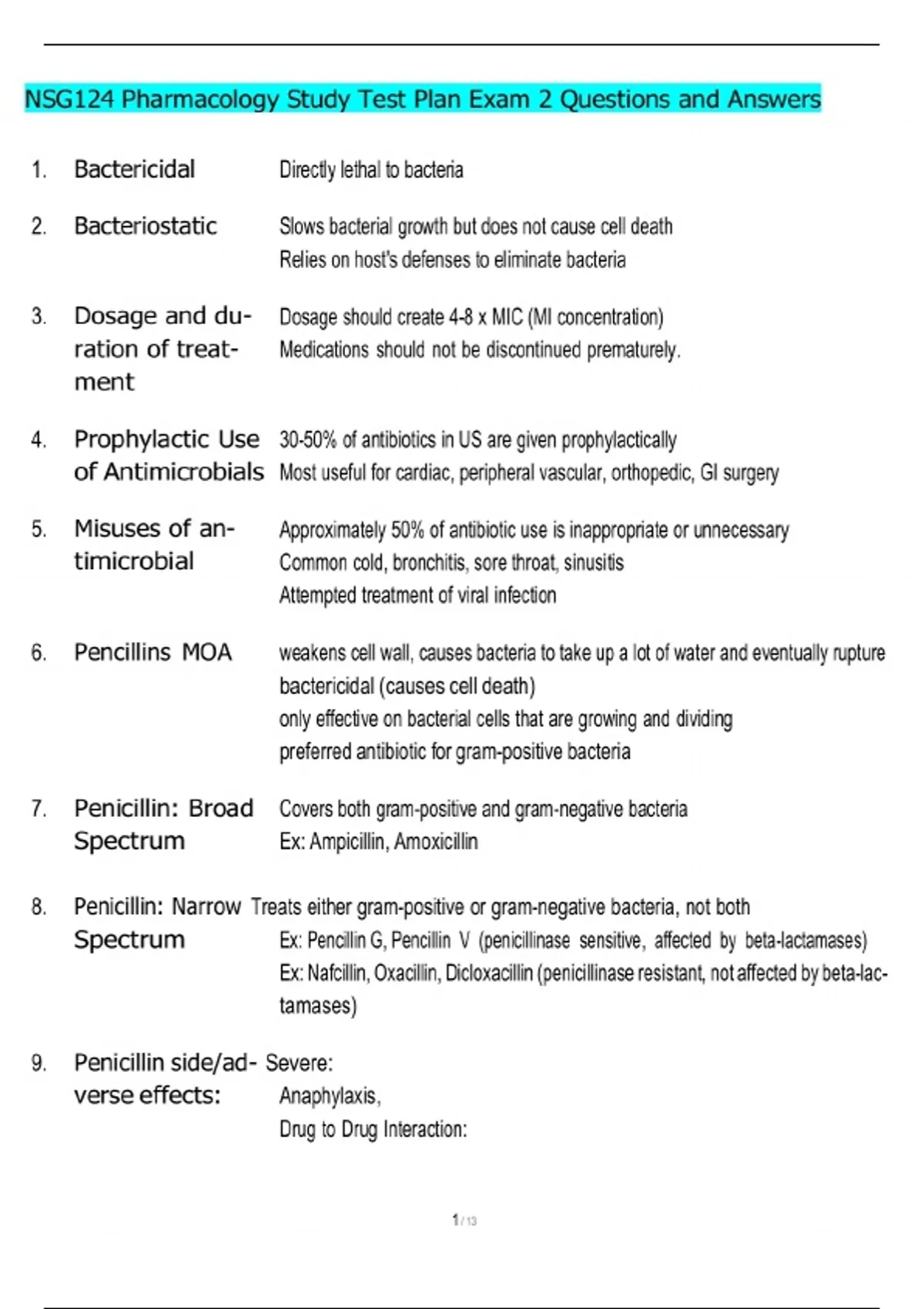 NSG124 Pharmacology Study Test Plan Exam 2 Questions and Answers

1. Bactericidal
Directly lethal to bacteria

2. Bacteriostatic
Slows bacterial growth but does not cause cell death
Relies on host's defenses to eliminate bacteria

3. Dosage and duration of treatment
Dosage should create 4-8 x MIC (MI concentration)
Medications should not be discontinued prematurely.

4. Prophylactic Use of Antimicrobials
30-50% of antibiotics in US are given prophylactically
Most useful for cardiac, peripheral vascular, orthopedic, GI surgery

5. Misuses of antimicrobial
Approximately 50% of antibiotic use is inappropriate or unnecessary
Common cold, bronchitis, sore throat, sinusitis
Attempted treatment of viral infection

6. Pencillins MOA
weakens cell wall, causes bacteria to take up a lot of water and eventually rupture
bactericidal (causes cell death)
only effective on bacterial cells that are growing and dividing
preferred antibiotic for gram-positive bacteria

7. Penicillin: Broad Spectrum
Covers both gram-positive and gram-negative bacteria
Ex: Ampicillin, Amoxicillin

8. Penicillin: Narrow Spectrum
Treats either gram-positive or gram-negative bacteria, not both
Ex: Pencillin G, Pencillin V (penicillinase sensitive, affected by beta-lactamases)
Ex: Nafcillin, Oxacillin, Dicloxacillin (penicillinase resistant, not affected by beta-lactamases)

9. Penicillin side/adverse effects:
Severe:
Anaphylaxis,
Drug to Drug Interaction:

1 / 13